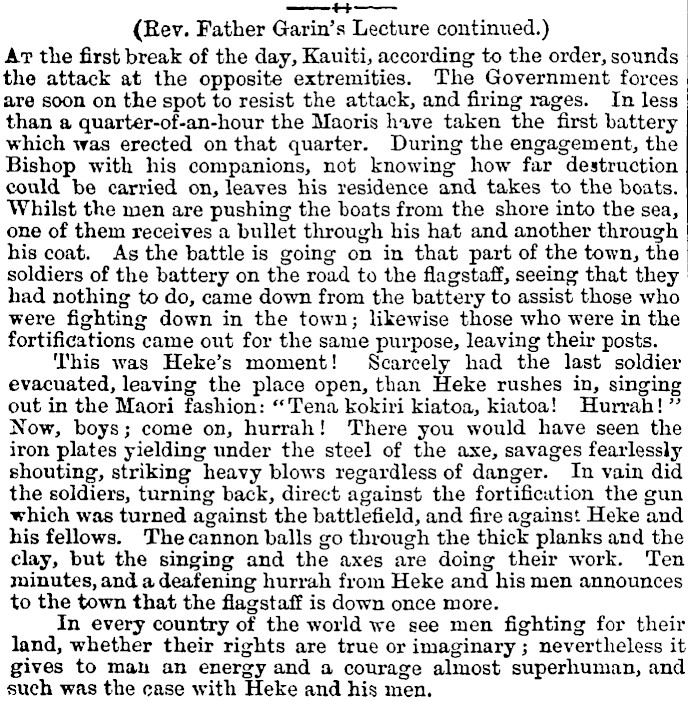 (Rev. Father Garin's Lecture continued.)

At the first break of the day, Kauiti, according to the order, sounds the attack at the opposite extremities. The Government forces are soon on the spot to resist the attack, and firing rages. In less than a quarter-of-an-hour the Maoris have taken the first battery which was erected on that quarter. During the engagement, the Bishop with his companions, not knowing how far destruction could be carried on, leaves his residence and takes to the boats. Whilst the men are pushing the boats from the shore into the sea, one of them receives a bullet through his hat and another through his coat. As the battle is going on in that part of the town, the soldiers of the battery on the road to the flagstaff, seeing that they had nothing to do, came down from the battery to assist those who were fighting down in the town; likewise those who were in the fortifications came out for the same purpose, leaving their posts.

This was Heke's moment! Scarcely had the last soldier evacuated, leaving the place open, than Heke rushes in, singing out in the Maori fashion: "Tena kokiri kiatoa, kiatoa! Hurrah!" Now, boys; come on, hurrah! There you would have seen the iron plates yielding under the steel of the axe, savages fearlessly shouting, striking heavy blows regardless of danger. In vain did the soldiers, turning back, direct against the fortification the gun which was turned against the battlefield, and fire against Heke and his fellows. The cannon balls go through the thick planks and the clay, but the singing and the axes are doing their work. Ten minutes, and a deafening hurrah from Heke and his men announces to the town that the flagstaff is down once more.

In every country of the world we see men fighting for their land, whether their rights are true or imaginary; nevertheless it gives to man an energy and a courage almost superhuman, and such was the case with Heke and his men.